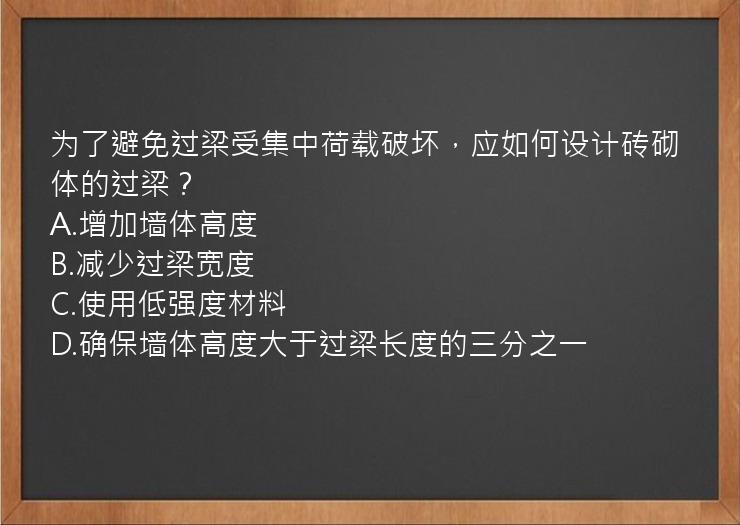 为了避免过梁受集中荷载破坏，应如何设计砖砌体的过梁？
A.增加墙体高度
B.减少过梁宽度
C.使用低强度材料
D.确保墙体高度大于过梁长度的三分之一